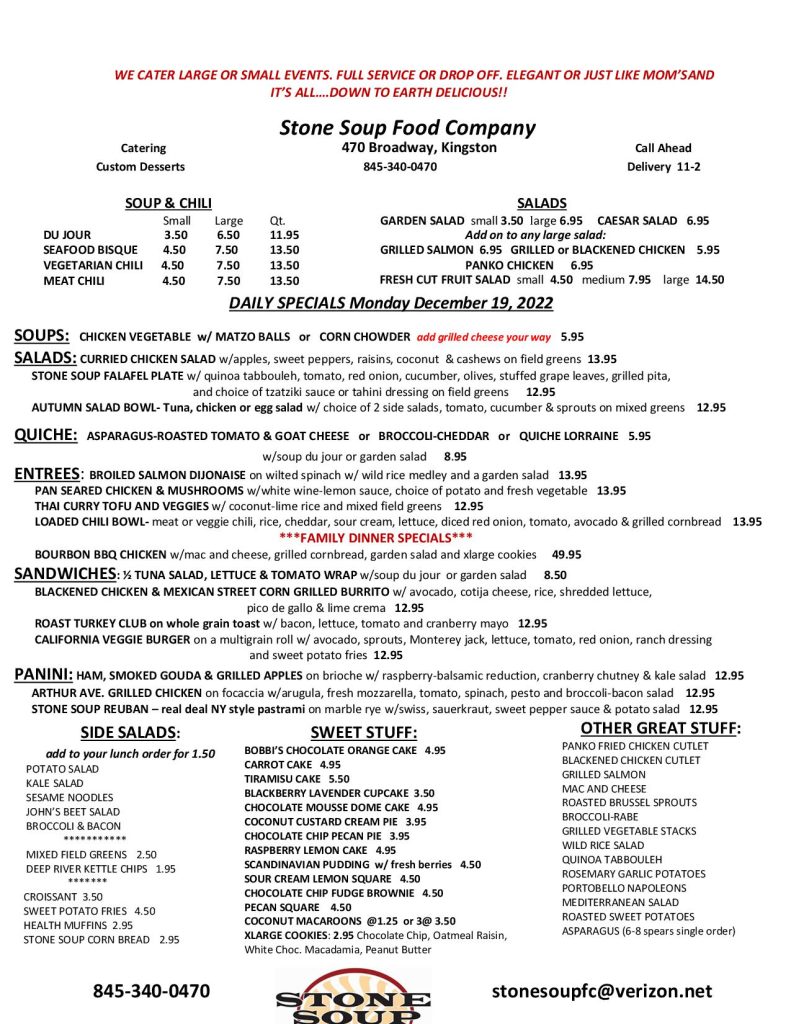 WE CATER LARGE OR SMALL EVENTS. FULL SERVICE OR DROP OFF. ELEGANT OR JUST LIKE MOM'SAND IT'S ALL….DOWN TO EARTH DELICIOUS!!

Stone Soup Food Company

Catering
Custom Desserts

470 Broadway, Kingston
845-340-0470

Call Ahead
Delivery 11-2

SOUP & CHILI

| | Small | Large | Qt. |
|---|---|---|---|
| DU JOUR | 3.50 | 6.50 | 11.95 |
| SEAFOOD BISQUE | 4.50 | 7.50 | 13.50 |
| VEGETARIAN CHILI | 4.50 | 7.50 | 13.50 |
| MEAT CHILI | 4.50 | 7.50 | 13.50 |

SALADS
GARDEN SALAD small 3.50 large 6.95 CAESAR SALAD 6.95
Add on to any large salad:
GRILLED SALMON 6.95 GRILLED or BLACKENED CHICKEN 5.95
PANKO CHICKEN 6.95
FRESH CUT FRUIT SALAD small 4.50 medium 7.95 large 14.50

DAILY SPECIALS Monday December 19, 2022

SOUPS: CHICKEN VEGETABLE w/ MATZO BALLS or CORN CHOWDER add grilled cheese your way 5.95

SALADS: CURRIED CHICKEN SALAD w/apples, sweet peppers, raisins, coconut & cashews on field greens 13.95
STONE SOUP FALAFEL PLATE w/ quinoa tabbouleh, tomato, red onion, cucumber, olives, stuffed grape leaves, grilled pita, and choice of tzatziki sauce or tahini dressing on field greens 12.95
AUTUMN SALAD BOWL- Tuna, chicken or egg salad w/ choice of 2 side salads, tomato, cucumber & sprouts on mixed greens 12.95

QUICHE: ASPARAGUS-ROASTED TOMATO & GOAT CHEESE or BROCCOLI-CHEDDAR or QUICHE LORRAINE 5.95
w/soup du jour or garden salad 8.95

ENTREES: BROILED SALMON DIJONAISE on wilted spinach w/ wild rice medley and a garden salad 13.95
PAN SEARED CHICKEN & MUSHROOMS w/white wine-lemon sauce, choice of potato and fresh vegetable 13.95
THAI CURRY TOFU AND VEGGIES w/ coconut-lime rice and mixed field greens 12.95
LOADED CHILI BOWL- meat or veggie chili, rice, cheddar, sour cream, lettuce, diced red onion, tomato, avocado & grilled cornbread 13.95
***FAMILY DINNER SPECIALS***
BOURBON BBQ CHICKEN w/mac and cheese, grilled cornbread, garden salad and xlarge cookies 49.95

SANDWICHES: ½ TUNA SALAD, LETTUCE & TOMATO WRAP w/soup du jour or garden salad 8.50
BLACKENED CHICKEN & MEXICAN STREET CORN GRILLED BURRITO w/ avocado, cotija cheese, rice, shredded lettuce, pico de gallo & lime crema 12.95
ROAST TURKEY CLUB on whole grain toast w/ bacon, lettuce, tomato and cranberry mayo 12.95
CALIFORNIA VEGGIE BURGER on a multigrain roll w/ avocado, sprouts, Monterey jack, lettuce, tomato, red onion, ranch dressing and sweet potato fries 12.95

PANINI: HAM, SMOKED GOUDA & GRILLED APPLES on brioche w/ raspberry-balsamic reduction, cranberry chutney & kale salad 12.95
ARTHUR AVE. GRILLED CHICKEN on focaccia w/arugula, fresh mozzarella, tomato, spinach, pesto and broccoli-bacon salad 12.95
STONE SOUP REUBAN – real deal NY style pastrami on marble rye w/swiss, sauerkraut, sweet pepper sauce & potato salad 12.95

SIDE SALADS:
add to your lunch order for 1.50
POTATO SALAD
KALE SALAD
SESAME NOODLES
JOHN'S BEET SALAD
BROCCOLI & BACON
***********
MIXED FIELD GREENS 2.50
DEEP RIVER KETTLE CHIPS 1.95
*******
CROISSANT 3.50
SWEET POTATO FRIES 4.50
HEALTH MUFFINS 2.95
STONE SOUP CORN BREAD 2.95

SWEET STUFF:
BOBBI'S CHOCOLATE ORANGE CAKE 4.95
CARROT CAKE 4.95
TIRAMISU CAKE 5.50
BLACKBERRY LAVENDER CUPCAKE 3.50
CHOCOLATE MOUSSE DOME CAKE 4.95
COCONUT CUSTARD CREAM PIE 3.95
CHOCOLATE CHIP PECAN PIE 3.95
RASPBERRY LEMON CAKE 4.95
SCANDINAVIAN PUDDING w/ fresh berries 4.50
SOUR CREAM LEMON SQUARE 4.50
CHOCOLATE CHIP FUDGE BROWNIE 4.50
PECAN SQUARE 4.50
COCONUT MACAROONS @1.25 or 3@ 3.50
XLARGE COOKIES: 2.95 Chocolate Chip, Oatmeal Raisin, White Choc. Macadamia, Peanut Butter

OTHER GREAT STUFF:
PANKO FRIED CHICKEN CUTLET
BLACKENED CHICKEN CUTLET
GRILLED SALMON
MAC AND CHEESE
ROASTED BRUSSEL SPROUTS
BROCCOLI-RABE
GRILLED VEGETABLE STACKS
WILD RICE SALAD
QUINOA TABBOULEH
ROSEMARY GARLIC POTATOES
PORTOBELLO NAPOLEONS
MEDITERRANEAN SALAD
ROASTED SWEET POTATOES
ASPARAGUS (6-8 spears single order)

845-340-0470
STONE SOUP
stonesoupfc@verizon.net